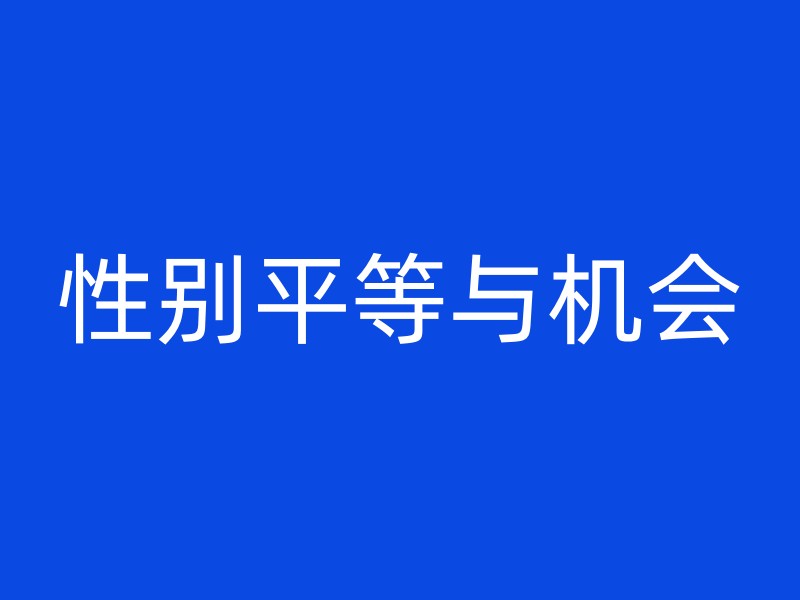 性别平等与机会